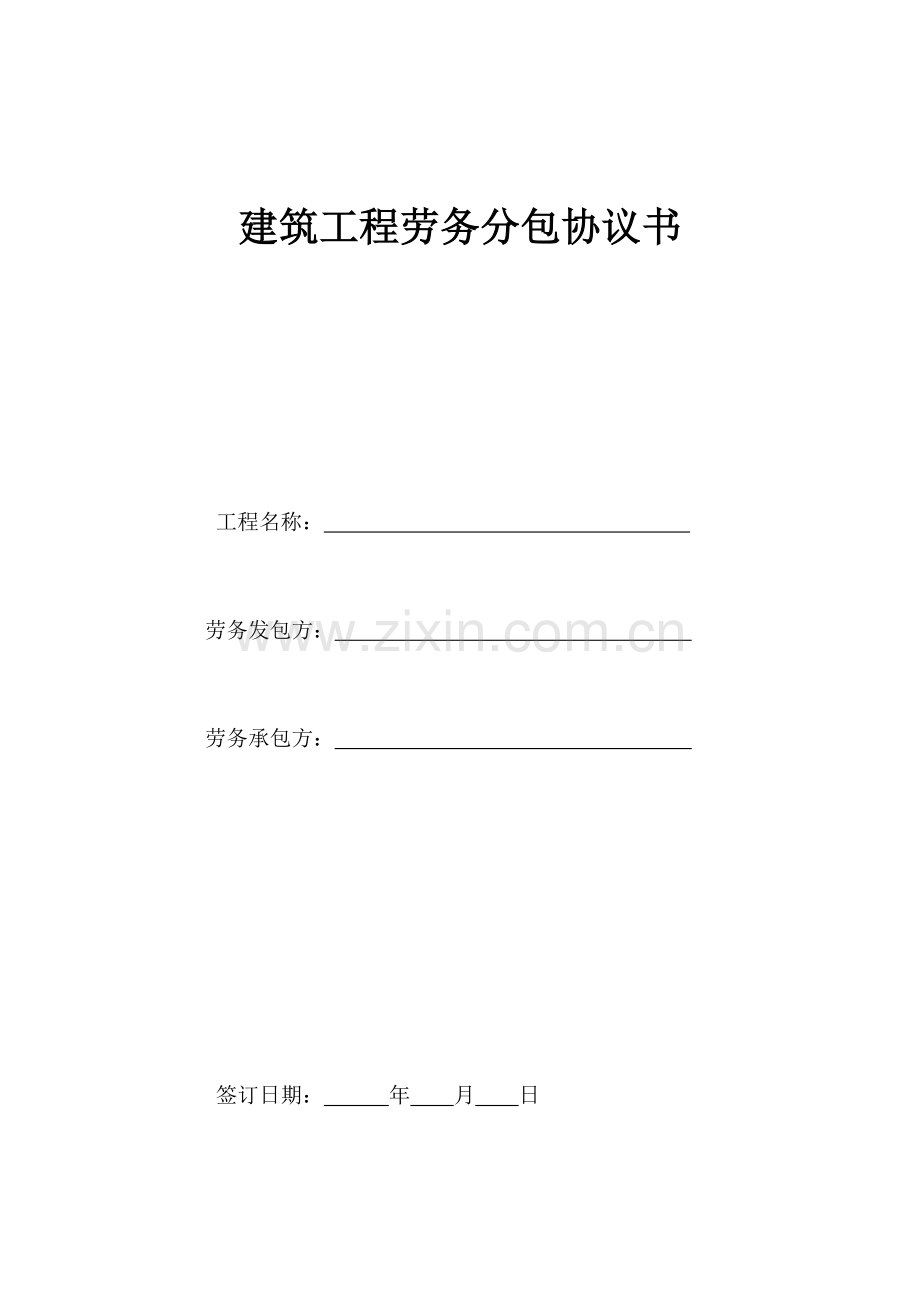 建筑工程劳务分包协议书

工程名称：____

劳务发包方：____

劳务承包方：____

签订日期：____年____月____日

www.zixin.com.cn